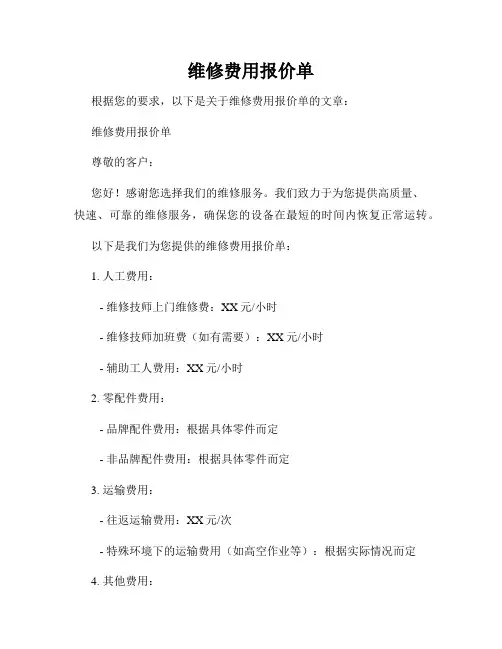 维修费用报价单

根据您的要求，以下是关于维修费用报价单的文章：

维修费用报价单

尊敬的客户：

您好！感谢您选择我们的维修服务。我们致力于为您提供高质量、快速、可靠的维修服务，确保您的设备在最短的时间内恢复正常运转。

以下是我们为您提供的维修费用报价单：

1. 人工费用：

- 维修技师上门维修费：XX 元/小时

- 维修技师加班费（如有需要）：XX 元/小时

- 辅助工人费用：XX 元/小时

2. 零配件费用：

- 品牌配件费用：根据具体零件而定

- 非品牌配件费用：根据具体零件而定

3. 运输费用：

- 往返运输费用：XX 元/次

- 特殊环境下的运输费用（如高空作业等）：根据实际情况而定

4. 其他费用：